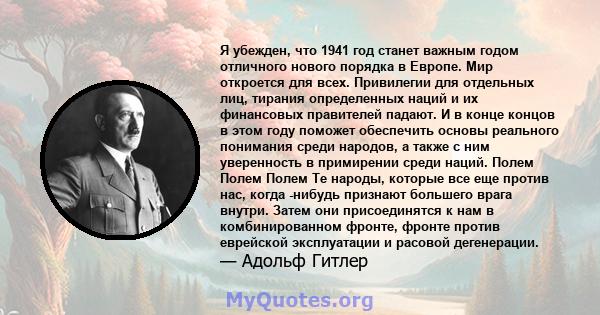 Я убежден, что 1941 год станет важным годом отличного нового порядка в Европе. Мир откроется для всех. Привилегии для отдельных лиц, тирания определенных наций и их финансовых правителей падают. И в конце концов в этом году поможет обеспечить основы реального понимания среди народов, а также с ним уверенность в примирении среди наций. Полем Полем Полем Те народы, которые все еще против нас, когда -нибудь признают большего врага внутри. Затем они присоединятся к нам в комбинированном фронте, фронте против еврейской эксплуатации и расовой дегенерации.
— Адольф Гитлер

MyQuotes.org